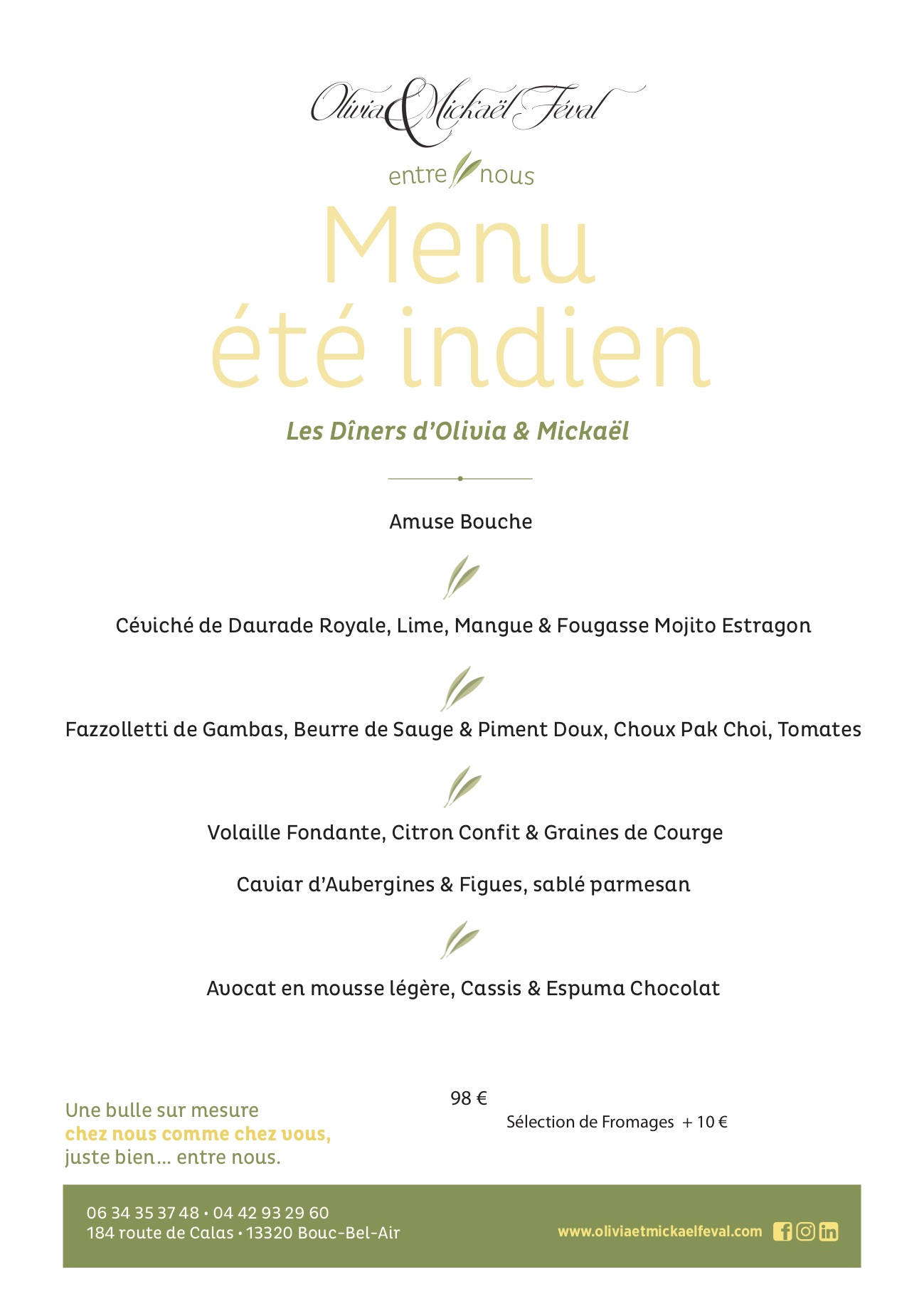 Olivia & Mickaël Féval

entre nous

Menu
été indien

Les Dîners d'Olivia & Mickaël

Amuse Bouche

Céviché de Daurade Royale, Lime, Mangue & Fougasse Mojito Estragon

Fazzolletti de Gambas, Beurre de Sauge & Piment Doux, Choux Pak Choi, Tomates

Volaille Fondante, Citron Confit & Graines de Courge

Caviar d'Aubergines & Figues, sablé parmesan

Avocat en mousse légère, Cassis & Espuma Chocolat

98 €

Sélection de Fromages + 10 €

Une bulle sur mesure
chez nous comme chez vous,
juste bien… entre nous.

06 34 35 37 48 • 04 42 93 29 60
184 route de Calas • 13320 Bouc-Bel-Air

www.oliviaetmickaelfeval.com